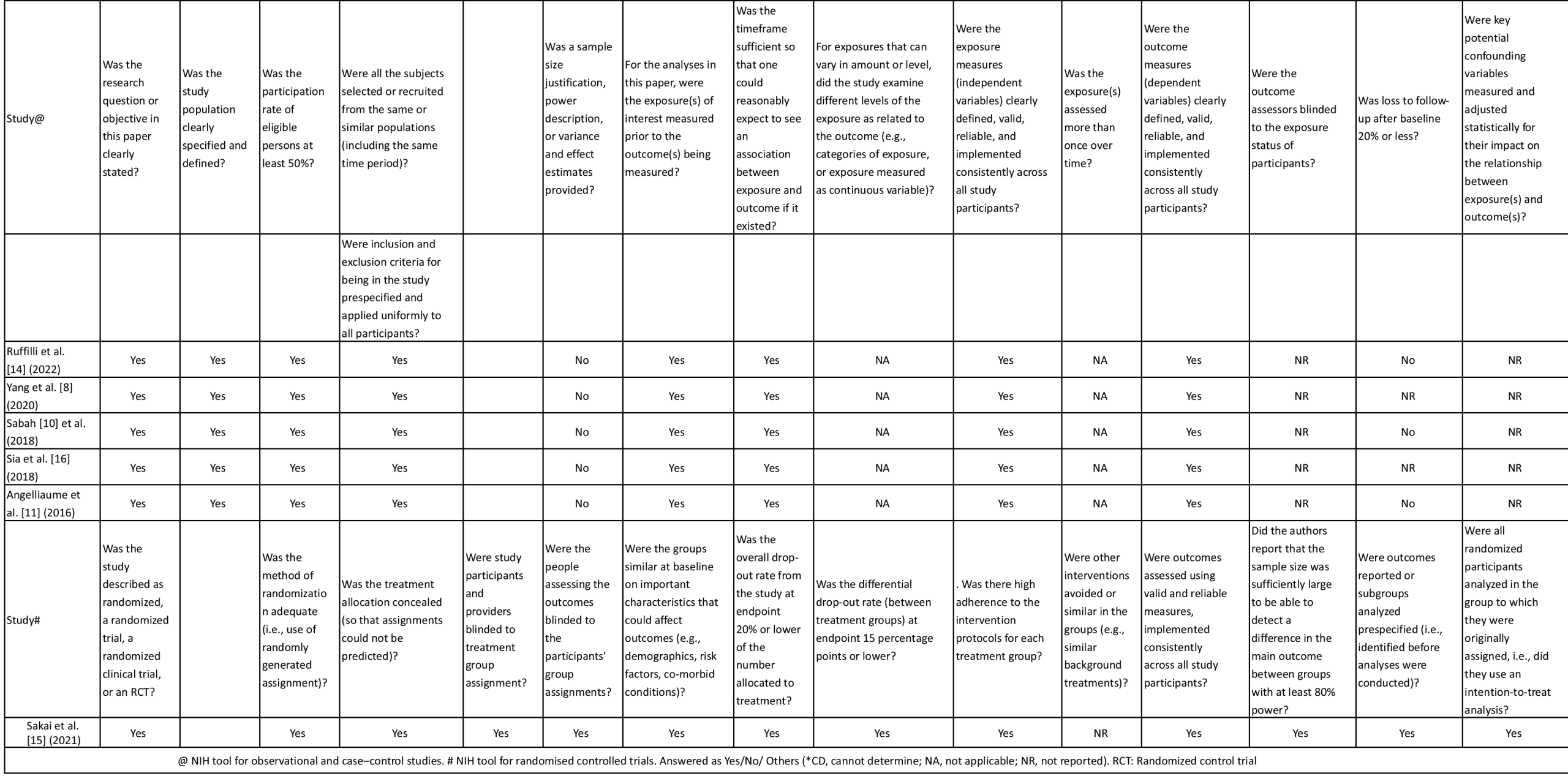 | Study@ | Was the research question or objective in this paper clearly stated? | Was the study population clearly specified and defined? | Was the participation rate of eligible persons at least 50%? | Were all the subjects selected or recruited from the same or similar populations (including the same time period)? | | Was a sample size justification, power description, or variance and effect estimates provided? | For the analyses in this paper, were the exposure(s) of interest measured prior to the outcome(s) being measured? | Was the timeframe sufficient so that one could reasonably expect to see an association between exposure and outcome if it existed? | For exposures that can vary in amount or level, did the study examine different levels of the exposure as related to the outcome (e.g., categories of exposure, or exposure measured as continuous variable)? | Were the exposure measures (independent variables) clearly defined, valid, reliable, and implemented consistently across all study participants? | Was the exposure(s) assessed more than once over time? | Were the outcome measures (dependent variables) clearly defined, valid, reliable, and implemented consistently across all study participants? | Were the outcome assessors blinded to the exposure status of participants? | Was loss to follow-up after baseline 20% or less? | Were key potential confounding variables measured and adjusted statistically for their impact on the relationship between exposure(s) and outcome(s)? |
|---|---|---|---|---|---|---|---|---|---|---|---|---|---|---|---|
| | | | | Were inclusion and exclusion criteria for being in the study prespecified and applied uniformly to all participants? | | | | | | | | | | | |
| Ruffilli et al. [14] (2022) | Yes | Yes | Yes | Yes | | No | Yes | Yes | NA | Yes | NA | Yes | NR | No | NR |
| Yang et al. [8] (2020) | Yes | Yes | Yes | Yes | | No | Yes | Yes | NA | Yes | NA | Yes | NR | NR | NR |
| Sabah [10] et al. (2018) | Yes | Yes | Yes | Yes | | No | Yes | Yes | NA | Yes | NA | Yes | NR | No | NR |
| Sia et al. [16] (2018) | Yes | Yes | Yes | Yes | | No | Yes | Yes | NA | Yes | NA | Yes | NR | NR | NR |
| Angelliaume et al. [11] (2016) | Yes | Yes | Yes | Yes | | No | Yes | Yes | NA | Yes | NA | Yes | NR | No | NR |
| Study# | Was the study described as randomized, a randomized trial, a randomized clinical trial, or an RCT? | | Was the method of randomization adequate (i.e., use of randomly generated assignment)? | Was the treatment allocation concealed (so that assignments could not be predicted)? | Were study participants and providers blinded to treatment group assignment? | Were the people assessing the outcomes blinded to the participants' group assignments? | Were the groups similar at baseline on important characteristics that could affect outcomes (e.g., demographics, risk factors, co-morbid conditions)? | Was the overall drop-out rate from the study at endpoint 20% or lower of the number allocated to treatment? | Was the differential drop-out rate (between treatment groups) at endpoint 15 percentage points or lower? | . Was there high adherence to the intervention protocols for each treatment group? | Were other interventions avoided or similar in the groups (e.g., similar background treatments)? | Were outcomes assessed using valid and reliable measures, implemented consistently across all study participants? | Did the authors report that the sample size was sufficiently large to be able to detect a difference in the main outcome between groups with at least 80% power? | Were outcomes reported or subgroups analyzed prespecified (i.e., identified before analyses were conducted)? | Were all randomized participants analyzed in the group to which they were originally assigned, i.e., did they use an intention-to-treat analysis? |
| Sakai et al. [15] (2021) | Yes | | Yes | Yes | Yes | Yes | Yes | Yes | Yes | Yes | NR | Yes | Yes | Yes | Yes |

@ NIH tool for observational and case–control studies. # NIH tool for randomised controlled trials. Answered as Yes/No/ Others (*CD, cannot determine; NA, not applicable; NR, not reported). RCT: Randomized control trial